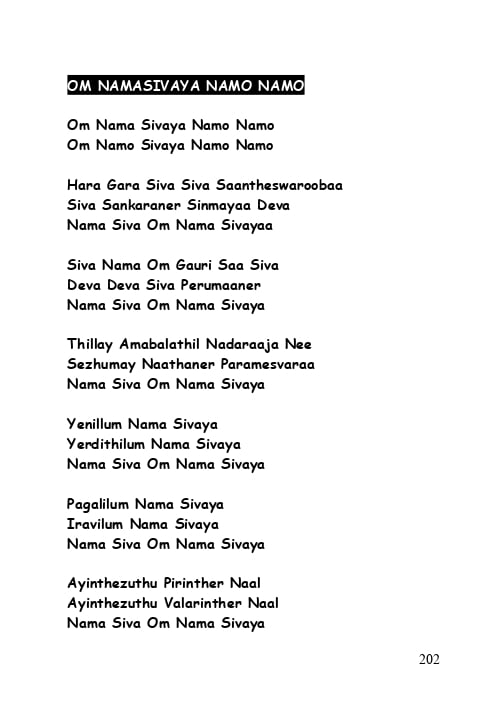 OM NAMASIVAYA NAMO NAMO

Om Nama Sivaya Namo Namo
Om Namo Sivaya Namo Namo

Hara Gara Siva Siva Saantheswaroobaa
Siva Sankaraner Sinmayaa Deva
Nama Siva Om Nama Sivayaa

Siva Nama Om Gauri Saa Siva
Deva Deva Siva Perumaaner
Nama Siva Om Nama Sivaya

Thillay Amabalathil Nadaraaja Nee
Sezhumay Naathaner Paramesvaraa
Nama Siva Om Nama Sivaya

Yenillum Nama Sivaya
Yerdithilum Nama Sivaya
Nama Siva Om Nama Sivaya

Pagalilum Nama Sivaya
Iravilum Nama Sivaya
Nama Siva Om Nama Sivaya

Ayinthezuthu Pirinther Naal
Ayinthezuthu Valarinther Naal
Nama Siva Om Nama Sivaya

202